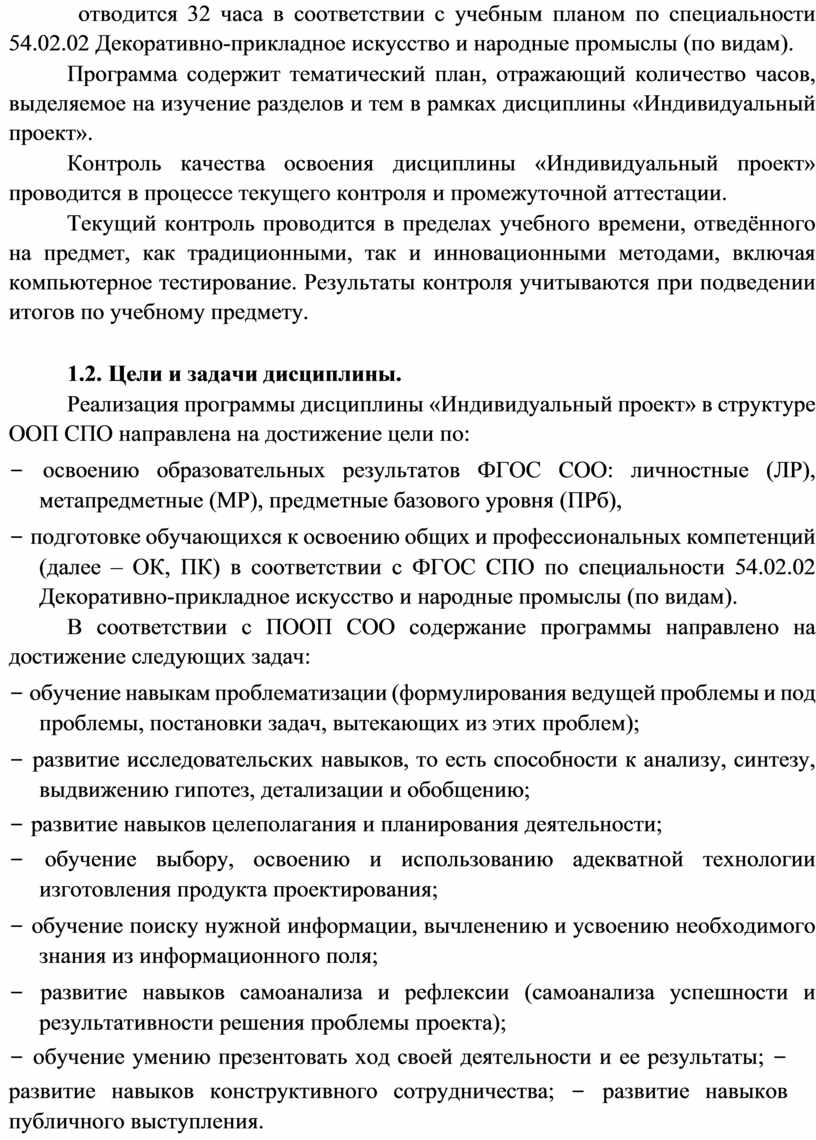 отводится 32 часа в соответствии с учебным планом по специальности 54.02.02 Декоративно-прикладное искусство и народные промыслы (по видам).

Программа содержит тематический план, отражающий количество часов, выделяемое на изучение разделов и тем в рамках дисциплины «Индивидуальный проект».

Контроль качества освоения дисциплины «Индивидуальный проект» проводится в процессе текущего контроля и промежуточной аттестации.

Текущий контроль проводится в пределах учебного времени, отведённого на предмет, как традиционными, так и инновационными методами, включая компьютерное тестирование. Результаты контроля учитываются при подведении итогов по учебному предмету.

1.2. Цели и задачи дисциплины.

Реализация программы дисциплины «Индивидуальный проект» в структуре ООП СПО направлена на достижение цели по:

− освоению образовательных результатов ФГОС СОО: личностные (ЛР), метапредметные (МР), предметные базового уровня (ПРб),

− подготовке обучающихся к освоению общих и профессиональных компетенций (далее – ОК, ПК) в соответствии с ФГОС СПО по специальности 54.02.02 Декоративно-прикладное искусство и народные промыслы (по видам).

В соответствии с ПООП СОО содержание программы направлено на достижение следующих задач:

− обучение навыкам проблематизации (формулирования ведущей проблемы и под проблемы, постановки задач, вытекающих из этих проблем);

− развитие исследовательских навыков, то есть способности к анализу, синтезу, выдвижению гипотез, детализации и обобщению;

− развитие навыков целеполагания и планирования деятельности;

− обучение выбору, освоению и использованию адекватной технологии изготовления продукта проектирования;

− обучение поиску нужной информации, вычленению и усвоению необходимого знания из информационного поля;

− развитие навыков самоанализа и рефлексии (самоанализа успешности и результативности решения проблемы проекта);

− обучение умению презентовать ход своей деятельности и ее результаты; − развитие навыков конструктивного сотрудничества; − развитие навыков публичного выступления.